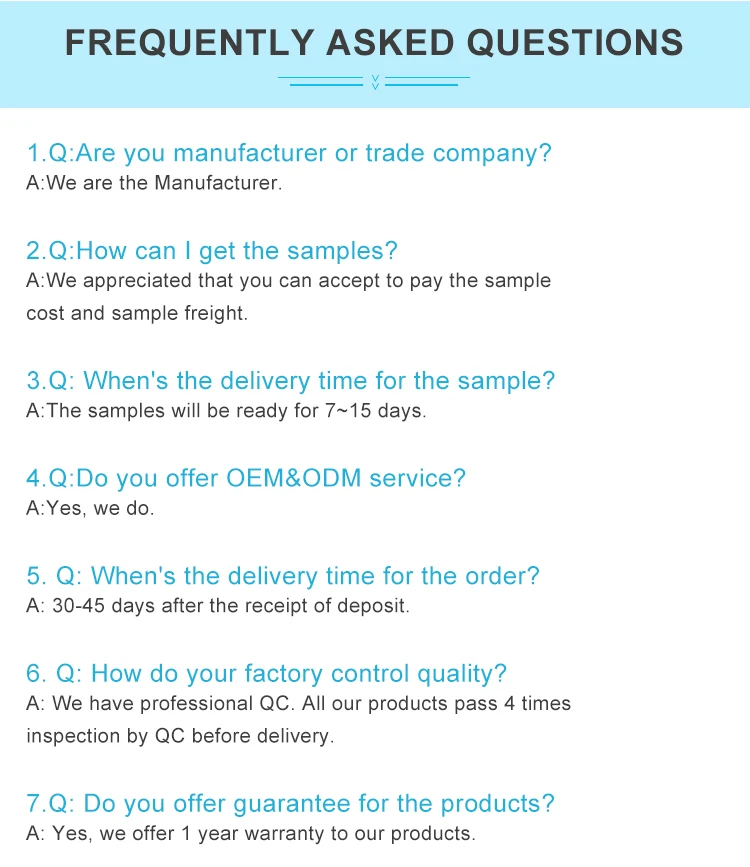 FREQUENTLY ASKED QUESTIONS

1.Q:Are you manufacturer or trade company?
A:We are the Manufacturer.

2.Q:How can I get the samples?
A:We appreciated that you can accept to pay the sample cost and sample freight.

3.Q: When's the delivery time for the sample?
A:The samples will be ready for 7~15 days.

4.Q:Do you offer OEM&ODM service?
A:Yes, we do.

5. Q: When's the delivery time for the order?
A: 30-45 days after the receipt of deposit.

6. Q: How do your factory control quality?
A: We have professional QC. All our products pass 4 times inspection by QC before delivery.

7.Q: Do you offer guarantee for the products?
A: Yes, we offer 1 year warranty to our products.